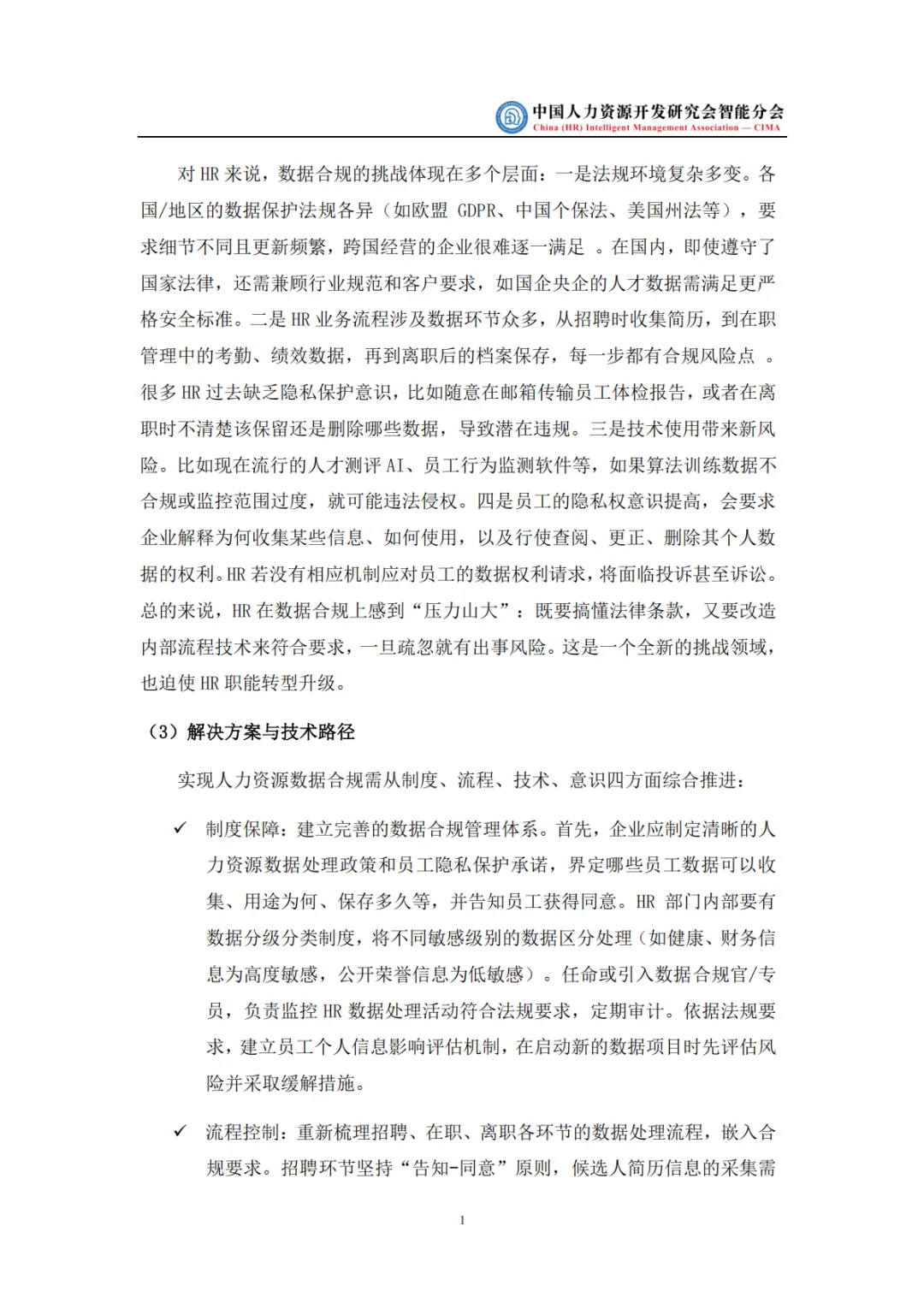 中国人力资源开发研究会智能分会
China (HR) Intelligent Management Association — CIMA

对 HR 来说，数据合规的挑战体现在多个层面：一是法规环境复杂多变。各国/地区的数据保护法规各异（如欧盟 GDPR、中国个保法、美国州法等），要求细节不同且更新频繁，跨国经营的企业很难逐一满足 。在国内，即使遵守了国家法律，还需兼顾行业规范和客户要求，如国企央企的人才数据需满足更严格安全标准。二是 HR 业务流程涉及数据环节众多，从招聘时收集简历，到在职管理中的考勤、绩效数据，再到离职后的档案保存，每一步都有合规风险点 。很多 HR 过去缺乏隐私保护意识，比如随意在邮箱传输员工体检报告，或者在离职时不清楚该保留还是删除哪些数据，导致潜在违规。三是技术使用带来新风险。比如现在流行的人才测评 AI、员工行为监测软件等，如果算法训练数据不合规或监控范围过度，就可能违法侵权。四是员工的隐私权意识提高，会要求企业解释为何收集某些信息、如何使用，以及行使查阅、更正、删除其个人数据的权利。HR 若没有相应机制应对员工的数据权利请求，将面临投诉甚至诉讼。总的来说，HR 在数据合规上感到“压力山大”：既要搞懂法律条款，又要改造内部流程技术来符合要求，一旦疏忽就有出事风险。这是一个全新的挑战领域，也迫使 HR 职能转型升级。

（3）解决方案与技术路径

实现人力资源数据合规需从制度、流程、技术、意识四方面综合推进：

✓ 制度保障：建立完善的数据合规管理体系。首先，企业应制定清晰的人力资源数据处理政策和员工隐私保护承诺，界定哪些员工数据可以收集、用途为何、保存多久等，并告知员工获得同意。HR 部门内部要有数据分级分类制度，将不同敏感级别的数据区分处理（如健康、财务信息为高度敏感，公开荣誉信息为低敏感）。任命或引入数据合规官/专员，负责监控 HR 数据处理活动符合法规要求，定期审计。依据法规要求，建立员工个人信息影响评估机制，在启动新的数据项目时先评估风险并采取缓解措施。

✓ 流程控制：重新梳理招聘、在职、离职各环节的数据处理流程，嵌入合规要求。招聘环节坚持“告知-同意”原则，候选人简历信息的采集需

1